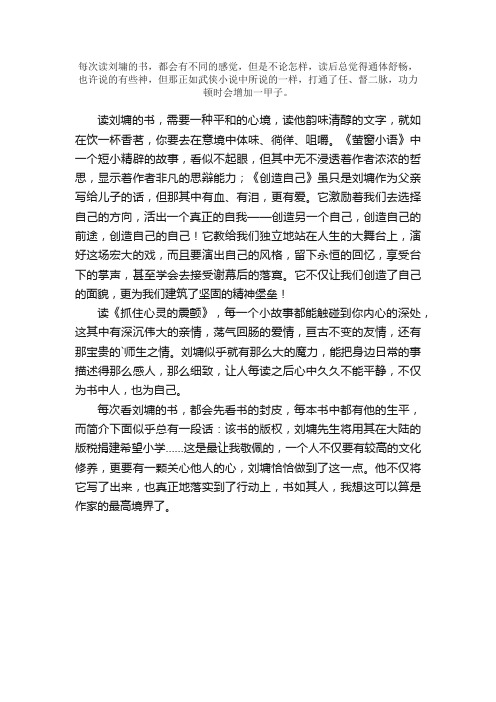 每次读刘墉的书，都会有不同的感觉，但是不论怎样，读后总觉得通体舒畅，也许说的有些神，但那正如武侠小说中所说的一样，打通了任、督二脉，功力顿时会增加一甲子。

读刘墉的书，需要一种平和的心境，读他韵味清醇的文字，就如在饮一杯香茗，你要去在意境中体味、徜徉、咀嚼。《萤窗小语》中一个短小精辟的故事，看似不起眼，但其中无不浸透着作者浓浓的哲思，显示着作者非凡的思辩能力；《创造自己》虽只是刘墉作为父亲写给儿子的话，但那其中有血、有泪，更有爱。它激励着我们去选择自己的方向，活出一个真正的自我——创造另一个自己，创造自己的前途，创造自己的自己！它教给我们独立地站在人生的大舞台上，演好这场宏大的戏，而且要演出自己的风格，留下永恒的回忆，享受台下的掌声，甚至学会去接受谢幕后的落寞。它不仅让我们创造了自己的面貌，更为我们建筑了坚固的精神堡垒！

读《抓住心灵的震颤》，每一个小故事都能触碰到你内心的深处，这其中有深沉伟大的亲情，荡气回肠的爱情，亘古不变的友情，还有那宝贵的`师生之情。刘墉似乎就有那么大的魔力，能把身边日常的事描述得那么感人，那么细致，让人每读之后心中久久不能平静，不仅为书中人，也为自己。

每次看刘墉的书，都会先看书的封皮，每本书中都有他的生平，而简介下面似乎总有一段话：该书的版权，刘墉先生将用其在大陆的版税捐建希望小学……这是最让我敬佩的，一个人不仅要有较高的文化修养，更要有一颗关心他人的心，刘墉恰恰做到了这一点。他不仅将它写了出来，也真正地落实到了行动上，书如其人，我想这可以算是作家的最高境界了。